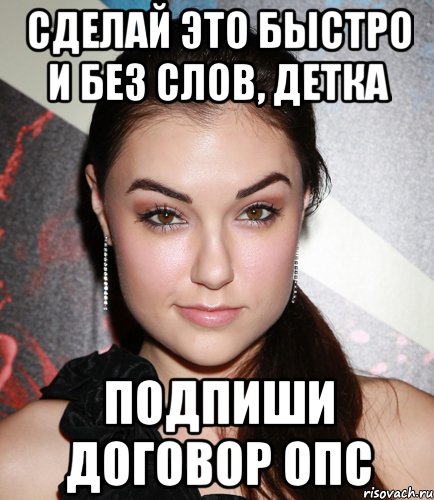 СДЕЛАЙ ЭТО БЫСТРО И БЕЗ СЛОВ, ДЕТКА

ПОДПИШИ ДОГОВОР ОПС

risovach.ru